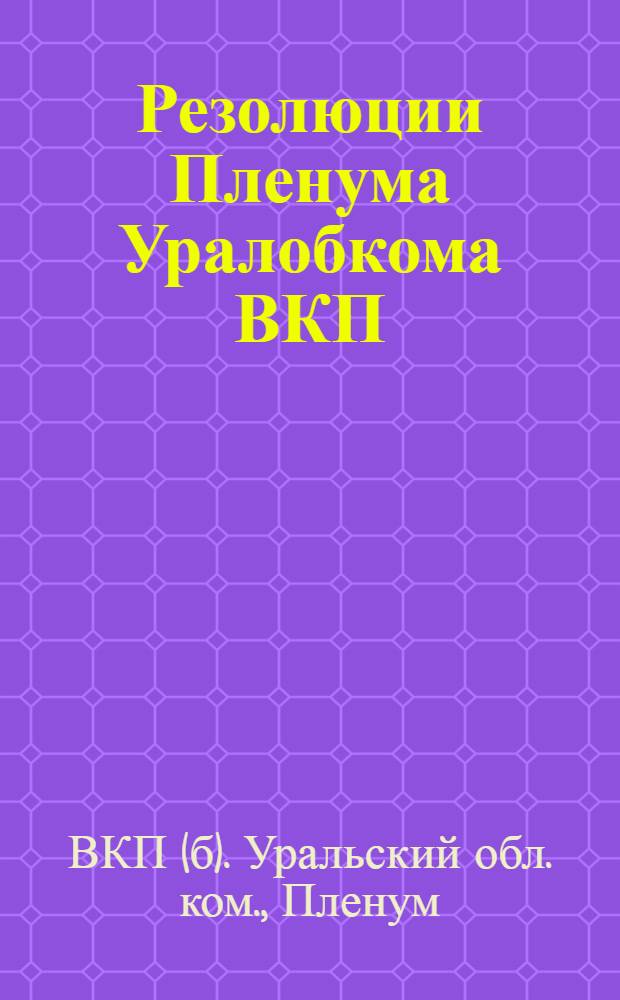 Резолюции Пленума Уралобкома ВКП

ВКП (б). Уральский обл. ком., Пленум